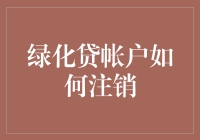 绿化贷帐户如何注销